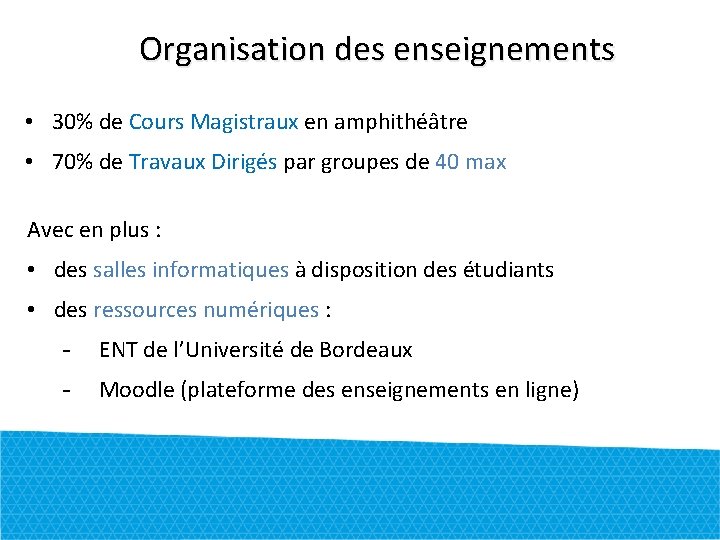 Organisation des enseignements

• 30% de Cours Magistraux en amphithéâtre
• 70% de Travaux Dirigés par groupes de 40 max

Avec en plus :

• des salles informatiques à disposition des étudiants
• des ressources numériques :
- ENT de l'Université de Bordeaux
- Moodle (plateforme des enseignements en ligne)